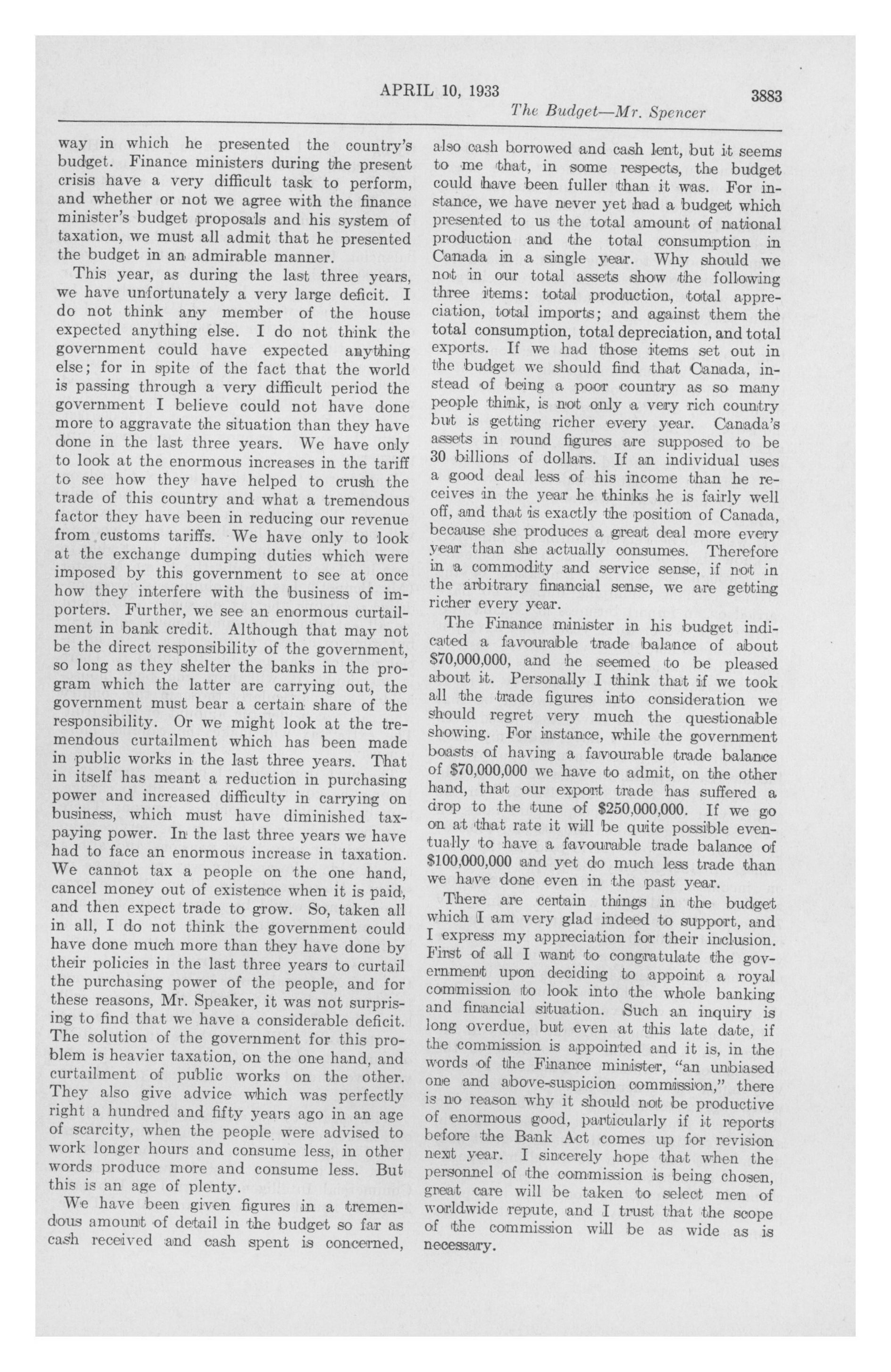 APRIL 10, 1933 3883

The Budget—Mr. Spencer

way in which he presented the country's budget. Finance ministers during the present crisis have a very difficult task to perform, and whether or not we agree with the finance minister's budget proposals and his system of taxation, we must all admit that he presented the budget in an admirable manner.

This year, as during the last three years, we have unfortunately a very large deficit. I do not think any member of the house expected anything else. I do not think the government could have expected anything else; for in spite of the fact that the world is passing through a very difficult period the government I believe could not have done more to aggravate the situation than they have done in the last three years. We have only to look at the enormous increases in the tariff to see how they have helped to crush the trade of this country and what a tremendous factor they have been in reducing our revenue from customs tariffs. We have only to look at the exchange dumping duties which were imposed by this government to see at once how they interfere with the business of importers. Further, we see an enormous curtailment in bank credit. Although that may not be the direct responsibility of the government, so long as they shelter the banks in the program which the latter are carrying out, the government must bear a certain share of the responsibility. Or we might look at the tremendous curtailment which has been made in public works in the last three years. That in itself has meant a reduction in purchasing power and increased difficulty in carrying on business, which must have diminished taxpaying power. In the last three years we have had to face an enormous increase in taxation. We cannot tax a people on the one hand, cancel money out of existence when it is paid, and then expect trade to grow. So, taken all in all, I do not think the government could have done much more than they have done by their policies in the last three years to curtail the purchasing power of the people, and for these reasons, Mr. Speaker, it was not surprising to find that we have a considerable deficit. The solution of the government for this problem is heavier taxation, on the one hand, and curtailment of public works on the other. They also give advice which was perfectly right a hundred and fifty years ago in an age of scarcity, when the people were advised to work longer hours and consume less, in other words produce more and consume less. But this is an age of plenty.

We have been given figures in a tremendous amount of detail in the budget so far as cash received and cash spent is concerned, also cash borrowed and cash lent, but it seems to me that, in some respects, the budget could have been fuller than it was. For instance, we have never yet had a budget which presented to us the total amount of national production and the total consumption in Canada in a single year. Why should we not in our total assets show the following three items: total production, total appreciation, total imports; and against them the total consumption, total depreciation, and total exports. If we had those items set out in the budget we should find that Canada, instead of being a poor country as so many people think, is not only a very rich country but is getting richer every year. Canada's assets in round figures are supposed to be 30 billions of dollars. If an individual uses a good deal less of his income than he receives in the year he thinks he is fairly well off, and that is exactly the position of Canada, because she produces a great deal more every year than she actually consumes. Therefore in a commodity and service sense, if not in the arbitrary financial sense, we are getting richer every year.

The Finance minister in his budget indicated a favourable trade balance of about \$70,000,000, and he seemed to be pleased about it. Personally I think that if we took all the trade figures into consideration we should regret very much the questionable showing. For instance, while the government boasts of having a favourable trade balance of \$70,000,000 we have to admit, on the other hand, that our export trade has suffered a drop to the tune of \$250,000,000. If we go on at that rate it will be quite possible eventually to have a favourable trade balance of \$100,000,000 and yet do much less trade than we have done even in the past year.

There are certain things in the budget which I am very glad indeed to support, and I express my appreciation for their inclusion. First of all I want to congratulate the government upon deciding to appoint a royal commission to look into the whole banking and financial situation. Such an inquiry is long overdue, but even at this late date, if the commission is appointed and it is, in the words of the Finance minister, "an unbiased one and above-suspicion commission," there is no reason why it should not be productive of enormous good, particularly if it reports before the Bank Act comes up for revision next year. I sincerely hope that when the personnel of the commission is being chosen, great care will be taken to select men of worldwide repute, and I trust that the scope of the commission will be as wide as is necessary.